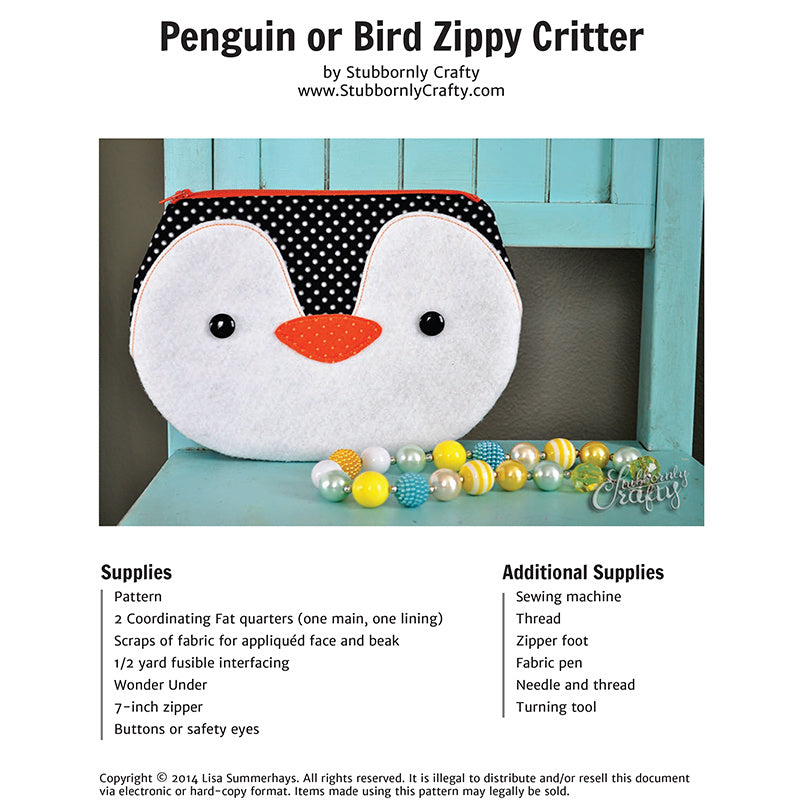 Penguin or Bird Zippy Critter
by Stubbornly Crafty
www.StubbornlyCrafty.com

Stubbornly Crafty

Supplies
Pattern
2 Coordinating Fat quarters (one main, one lining)
Scraps of fabric for appliquéd face and beak
1/2 yard fusible interfacing
Wonder Under
7-inch zipper
Buttons or safety eyes

Additional Supplies
Sewing machine
Thread
Zipper foot
Fabric pen
Needle and thread
Turning tool

Copyright © 2014 Lisa Summerhays. All rights reserved. It is illegal to distribute and/or resell this document via electronic or hard-copy format. Items made using this pattern may legally be sold.